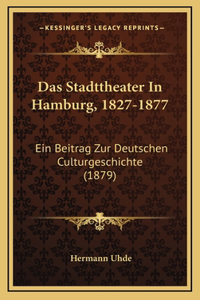 —KESSINGER'S LEGACY REPRINTS—

Das Stadttheater In Hamburg, 1827-1877

Ein Beitrag Zur Deutschen Culturgeschichte (1879)

Hermann Uhde